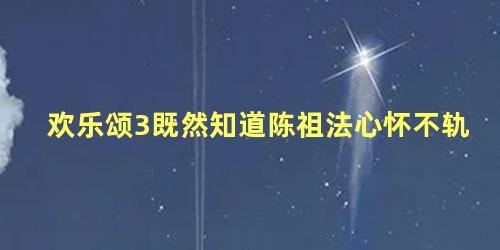 欢乐颂3既然知道陈祖法心怀不轨